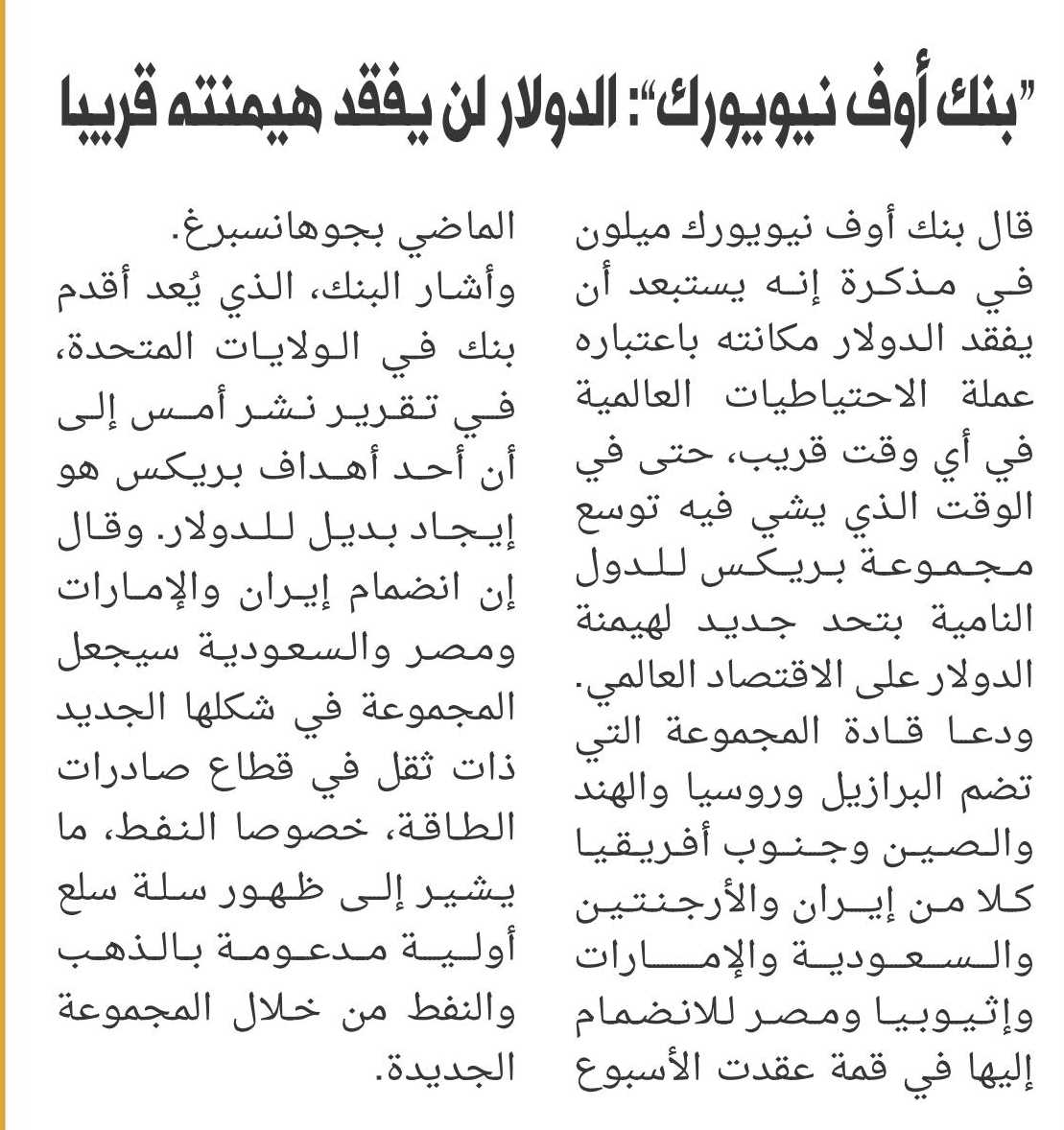 "بنك أوف نيويورك": الدولار لن يفقد هيمنته قريبا

قال بنك أوف نيويورك ميلون في مذكرة إنه يستبعد أن يفقد الدولار مكانته باعتباره عملة الاحتياطيات العالمية في أي وقت قريب، حتى في الوقت الذي يشي فيه توسع مجموعة بريكس للدول النامية بتحد جديد لهيمنة الدولار على الاقتصاد العالمي.

ودعا قادة المجموعة التي تضم البرازيل وروسيا والهند والصين وجنوب أفريقيا كلا من إيران والأرجنتين والسعودية والإمارات وإثيوبيا ومصر للانضمام إليها في قمة عقدت الأسبوع الماضي بجوهانسبرغ.

وأشار البنك، الذي يُعد أقدم بنك في الولايات المتحدة، في تقرير نشر أمس إلى أن أحد أهداف بريكس هو إيجاد بديل للدولار. وقال إن انضمام إيران والإمارات ومصر والسعودية سيجعل المجموعة في شكلها الجديد ذات ثقل في قطاع صادرات الطاقة، خصوصا النفط، ما يشير إلى ظهور سلة سلع أولية مدعومة بالذهب والنفط من خلال المجموعة الجديدة.